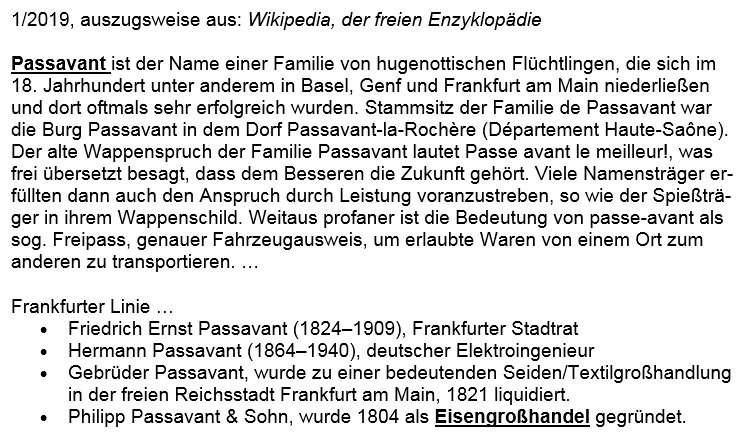 1/2019, auszugsweise aus: Wikipedia, der freien Enzyklopädie

Passavant ist der Name einer Familie von hugenottischen Flüchtlingen, die sich im 18. Jahrhundert unter anderem in Basel, Genf und Frankfurt am Main niederließen und dort oftmals sehr erfolgreich wurden. Stammsitz der Familie de Passavant war die Burg Passavant in dem Dorf Passavant-la-Rochère (Département Haute-Saône). Der alte Wappenspruch der Familie Passavant lautet Passe avant le meilleur!, was frei übersetzt besagt, dass dem Besseren die Zukunft gehört. Viele Namensträger erfüllten dann auch den Anspruch durch Leistung voranzustreben, so wie der Spießträger in ihrem Wappenschild. Weitaus profaner ist die Bedeutung von passe-avant als sog. Freipass, genauer Fahrzeugausweis, um erlaubte Waren von einem Ort zum anderen zu transportieren. …

Frankfurter Linie …
• Friedrich Ernst Passavant (1824–1909), Frankfurter Stadtrat
• Hermann Passavant (1864–1940), deutscher Elektroingenieur
• Gebrüder Passavant, wurde zu einer bedeutenden Seiden/Textilgroßhandlung in der freien Reichsstadt Frankfurt am Main, 1821 liquidiert.
• Philipp Passavant & Sohn, wurde 1804 als Eisengroßhandel gegründet.